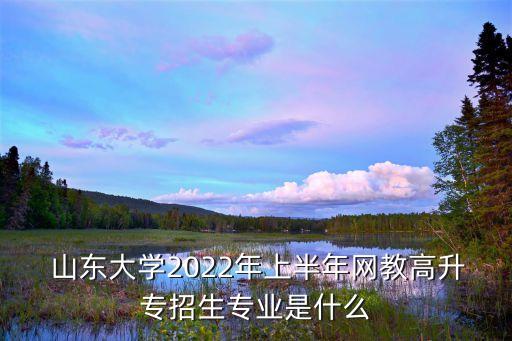 山东大学2022年上半年网教高升专招生专业是什么